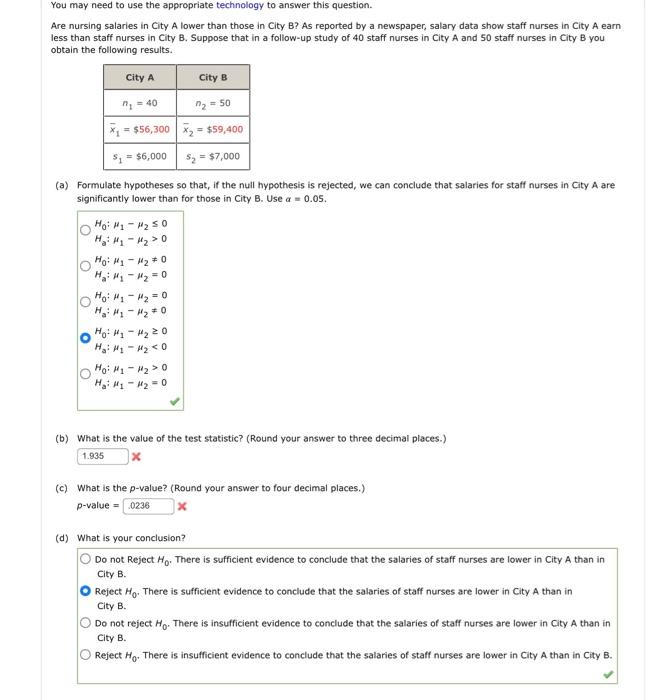 You may need to use the appropriate technology to answer this question.

Are nursing salaries in City A lower than those in City B? As reported by a newspaper, salary data show staff nurses in City A earn less than staff nurses in City B. Suppose that in a follow-up study of 40 staff nurses in City A and 50 staff nurses in City B you obtain the following results.

| City A | City B |
|---|---|
| $n_1 = 40$ | $n_2 = 50$ |
| $\bar{x}_1 = \$56,300$ | $\bar{x}_2 = \$59,400$ |
| $s_1 = \$6,000$ | $s_2 = \$7,000$ |

(a) Formulate hypotheses so that, if the null hypothesis is rejected, we can conclude that salaries for staff nurses in City A are significantly lower than for those in City B. Use $\alpha = 0.05$.

$H_0: \mu_1 - \mu_2 \leq 0$
$H_a: \mu_1 - \mu_2 > 0$

$H_0: \mu_1 - \mu_2 \neq 0$
$H_a: \mu_1 - \mu_2 = 0$

$H_0: \mu_1 - \mu_2 = 0$
$H_a: \mu_1 - \mu_2 \neq 0$

$H_0: \mu_1 - \mu_2 \geq 0$
$H_a: \mu_1 - \mu_2 < 0$

$H_0: \mu_1 - \mu_2 > 0$
$H_a: \mu_1 - \mu_2 = 0$

(b) What is the value of the test statistic? (Round your answer to three decimal places.)
1.935

(c) What is the p-value? (Round your answer to four decimal places.)
p-value = .0236

(d) What is your conclusion?

Do not Reject $H_0$. There is sufficient evidence to conclude that the salaries of staff nurses are lower in City A than in City B.

Reject $H_0$. There is sufficient evidence to conclude that the salaries of staff nurses are lower in City A than in City B.

Do not reject $H_0$. There is insufficient evidence to conclude that the salaries of staff nurses are lower in City A than in City B.

Reject $H_0$. There is insufficient evidence to conclude that the salaries of staff nurses are lower in City A than in City B.